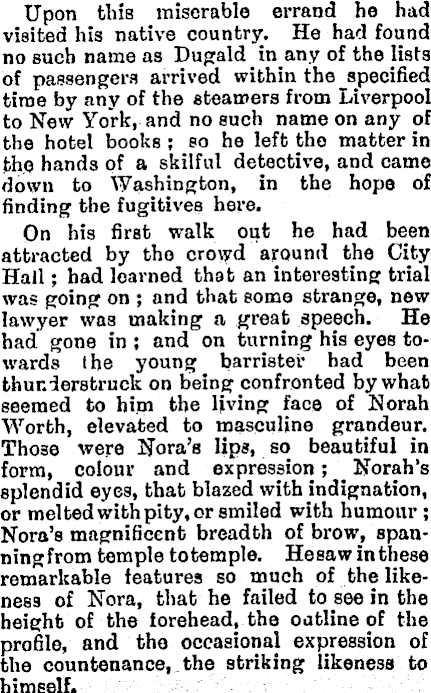 Upon this miserable errand he had visited his native country. He had found no such name as Dugald in any of the lists of passengers arrived within the specified time by any of the steamers from Liverpool to New York, and no such name on any of the hotel books; so he left the matter in the hands of a skilful detective, and came down to Washington, in the hope of finding the fugitives here.

On his first walk out he had been attracted by the crowd around the City Hall; had learned that an interesting trial was going on; and that some strange, new lawyer was making a great speech. He had gone in; and on turning his eyes towards the young barrister had been thunderstruck on being confronted by what seemed to him the living face of Norah Worth, elevated to masculine grandeur. Those were Nora's lips, so beautiful in form, colour and expression; Norah's splendid eyes, that blazed with indignation, or melted with pity, or smiled with humour; Nora's magnificent breadth of brow, spanning from temple to temple. He saw in these remarkable features so much of the likeness of Nora, that he failed to see in the height of the forehead, the outline of the profile, and the occasional expression of the countenance, the striking likeness to himself.